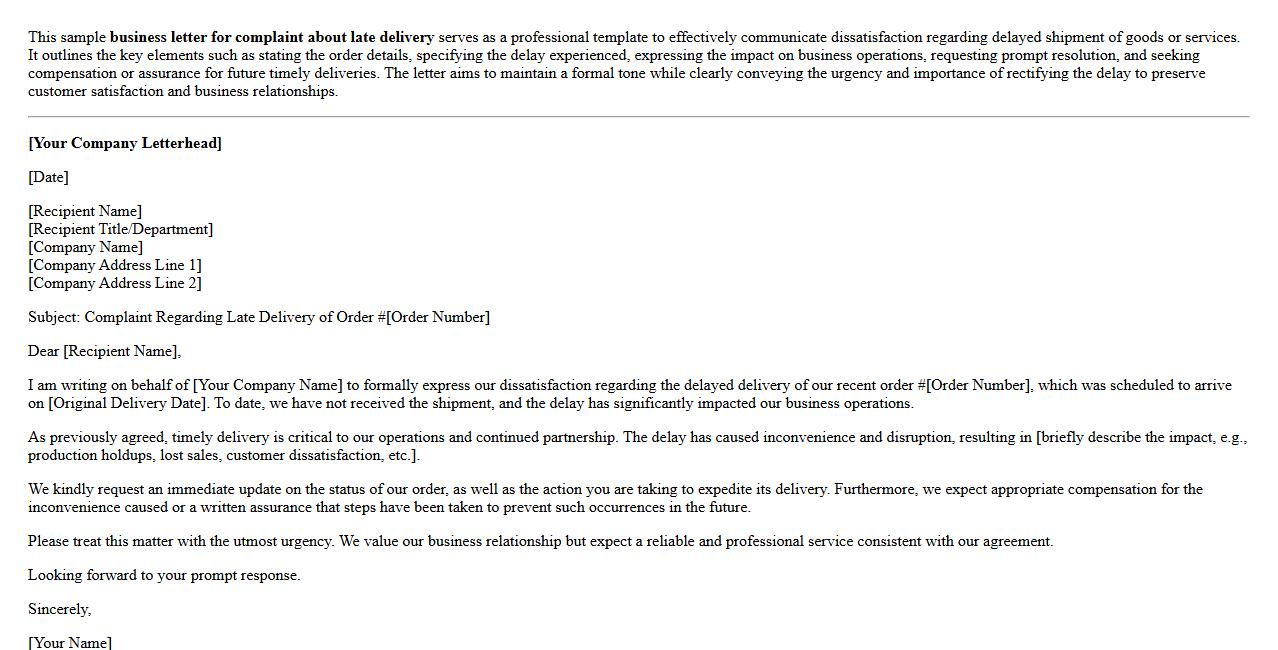 This sample business letter for complaint about late delivery serves as a professional template to effectively communicate dissatisfaction regarding delayed shipment of goods or services. It outlines the key elements such as stating the order details, specifying the delay experienced, expressing the impact on business operations, requesting prompt resolution, and seeking compensation or assurance for future timely deliveries. The letter aims to maintain a formal tone while clearly conveying the urgency and importance of rectifying the delay to preserve customer satisfaction and business relationships.

[Your Company Letterhead]

[Date]

[Recipient Name]
[Recipient Title/Department]
[Company Name]
[Company Address Line 1]
[Company Address Line 2]

Subject: Complaint Regarding Late Delivery of Order #[Order Number]

Dear [Recipient Name],

I am writing on behalf of [Your Company Name] to formally express our dissatisfaction regarding the delayed delivery of our recent order #[Order Number], which was scheduled to arrive on [Original Delivery Date]. To date, we have not received the shipment, and the delay has significantly impacted our business operations.

As previously agreed, timely delivery is critical to our operations and continued partnership. The delay has caused inconvenience and disruption, resulting in [briefly describe the impact, e.g., production holdups, lost sales, customer dissatisfaction, etc.].

We kindly request an immediate update on the status of our order, as well as the action you are taking to expedite its delivery. Furthermore, we expect appropriate compensation for the inconvenience caused or a written assurance that steps have been taken to prevent such occurrences in the future.

Please treat this matter with the utmost urgency. We value our business relationship but expect a reliable and professional service consistent with our agreement.

Looking forward to your prompt response.

Sincerely,

[Your Name]